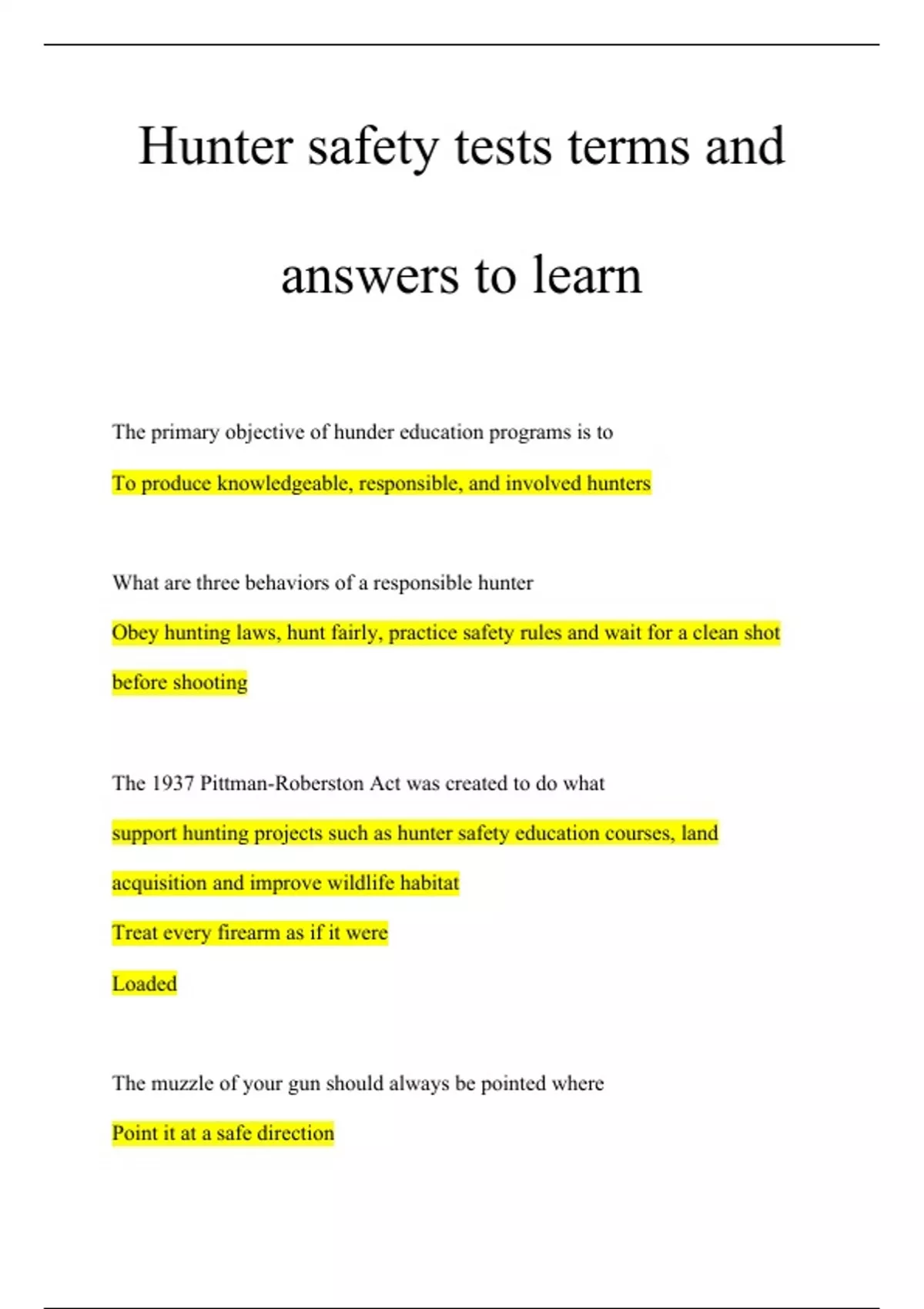 Hunter safety tests terms and answers to learn

The primary objective of hunder education programs is to

To produce knowledgeable, responsible, and involved hunters

What are three behaviors of a responsible hunter

Obey hunting laws, hunt fairly, practice safety rules and wait for a clean shot before shooting

The 1937 Pittman-Roberston Act was created to do what

support hunting projects such as hunter safety education courses, land acquisition and improve wildlife habitat

Treat every firearm as if it were

Loaded

The muzzle of your gun should always be pointed where

Point it at a safe direction